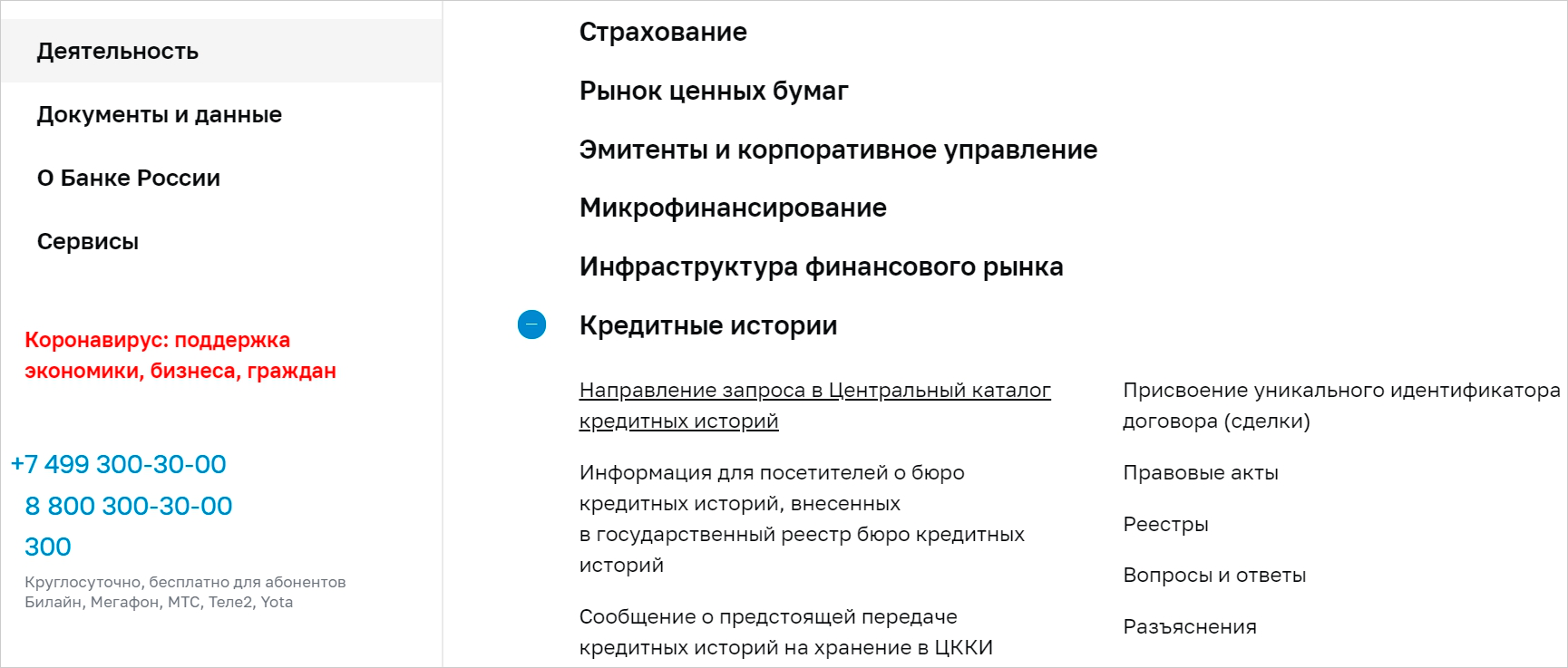 Деятельность

Документы и данные

О Банке России

Сервисы

Коронавирус: поддержка экономики, бизнеса, граждан

+7 499 300-30-00
8 800 300-30-00
300
Круглосуточно, бесплатно для абонентов Билайн, Мегафон, МТС, Теле2, Yota

Страхование

Рынок ценных бумаг

Эмитенты и корпоративное управление

Микрофинансирование

Инфраструктура финансового рынка

Кредитные истории

Направление запроса в Центральный каталог кредитных историй

Информация для посетителей о бюро кредитных историй, внесенных в государственный реестр бюро кредитных историй

Сообщение о предстоящей передаче кредитных историй на хранение в ЦККИ

Присвоение уникального идентификатора договора (сделки)

Правовые акты

Реестры

Вопросы и ответы

Разъяснения